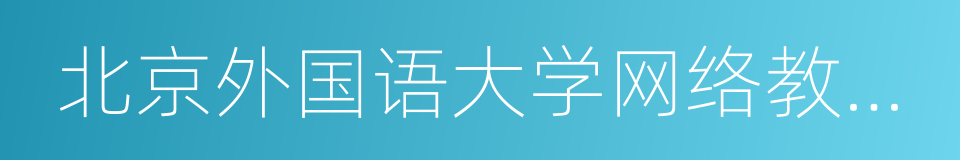 北京外国语大学网络教...